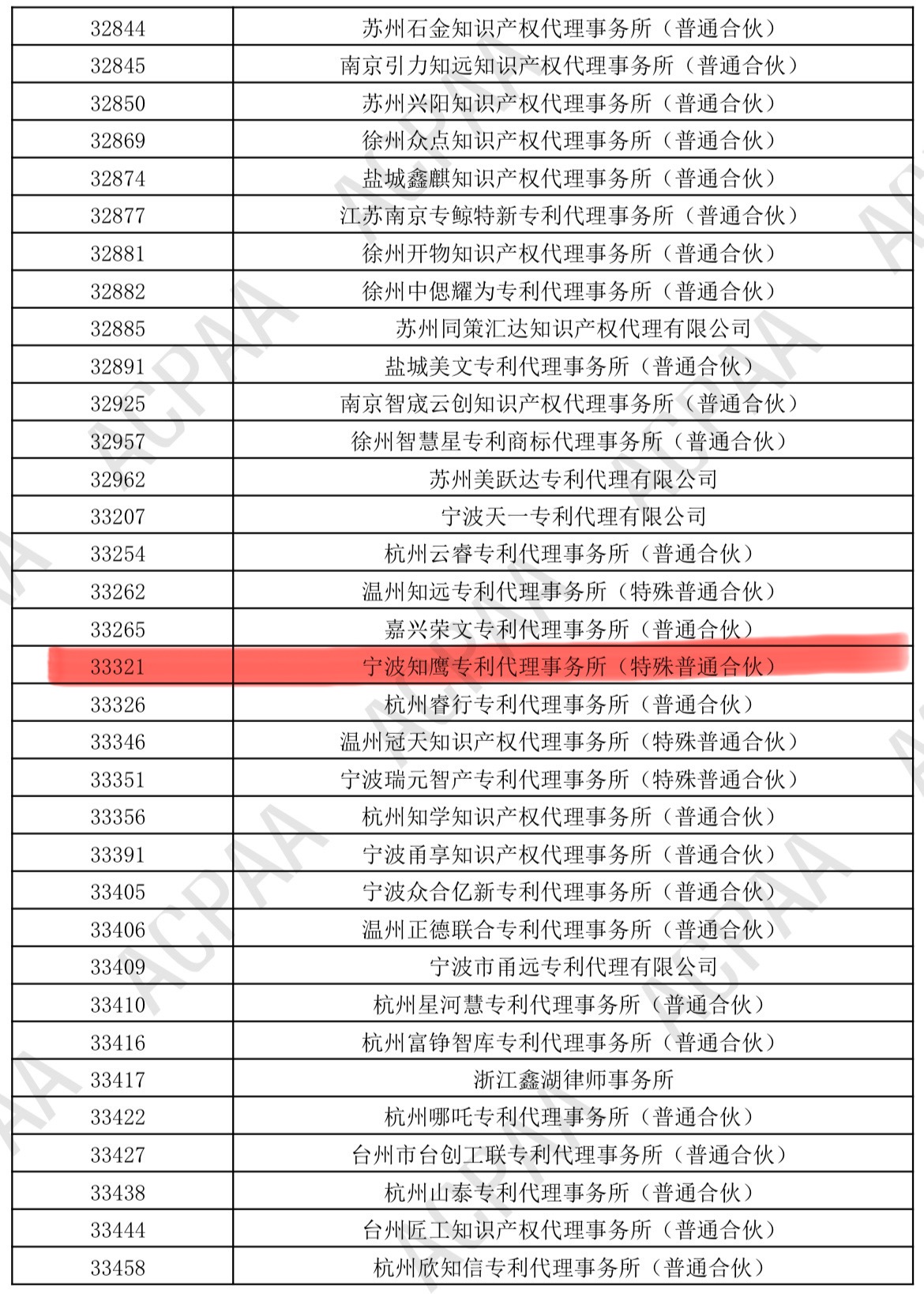 | | |
|---|---|
| 32844 | 苏州石金知识产权代理事务所（普通合伙） |
| 32845 | 南京引力知远知识产权代理事务所（普通合伙） |
| 32850 | 苏州兴阳知识产权代理事务所（普通合伙） |
| 32869 | 徐州众点知识产权代理事务所（普通合伙） |
| 32874 | 盐城鑫麒知识产权代理事务所（普通合伙） |
| 32877 | 江苏南京专鲸特新专利代理事务所（普通合伙） |
| 32881 | 徐州开物知识产权代理事务所（普通合伙） |
| 32882 | 徐州中偲耀为专利代理事务所（普通合伙） |
| 32885 | 苏州同策汇达知识产权代理有限公司 |
| 32891 | 盐城美文专利代理事务所（普通合伙） |
| 32925 | 南京智宬云创知识产权代理事务所（普通合伙） |
| 32957 | 徐州智慧星专利商标代理事务所（普通合伙） |
| 32962 | 苏州美跃达专利代理有限公司 |
| 33207 | 宁波天一专利代理有限公司 |
| 33254 | 杭州云睿专利代理事务所（普通合伙） |
| 33262 | 温州知远专利代理事务所（特殊普通合伙） |
| 33265 | 嘉兴荣文专利代理事务所（普通合伙） |
| 33321 | 宁波知鹰专利代理事务所（特殊普通合伙） |
| 33326 | 杭州睿行专利代理事务所（普通合伙） |
| 33346 | 温州冠天知识产权代理事务所（特殊普通合伙） |
| 33351 | 宁波瑞元智产专利代理事务所（特殊普通合伙） |
| 33356 | 杭州知学知识产权代理事务所（普通合伙） |
| 33391 | 宁波甬享知识产权代理事务所（普通合伙） |
| 33405 | 宁波众合亿新专利代理事务所（普通合伙） |
| 33406 | 温州正德联合专利代理事务所（普通合伙） |
| 33409 | 宁波市甬远专利代理有限公司 |
| 33410 | 杭州星河慧专利代理事务所（普通合伙） |
| 33416 | 杭州富铮智库专利代理事务所（普通合伙） |
| 33417 | 浙江鑫湖律师事务所 |
| 33422 | 杭州哪吒专利代理事务所（普通合伙） |
| 33427 | 台州市台创工联专利代理事务所（普通合伙） |
| 33438 | 杭州山泰专利代理事务所（普通合伙） |
| 33444 | 台州匠工知识产权代理事务所（普通合伙） |
| 33458 | 杭州欣知信专利代理事务所（普通合伙） |

ACPAA